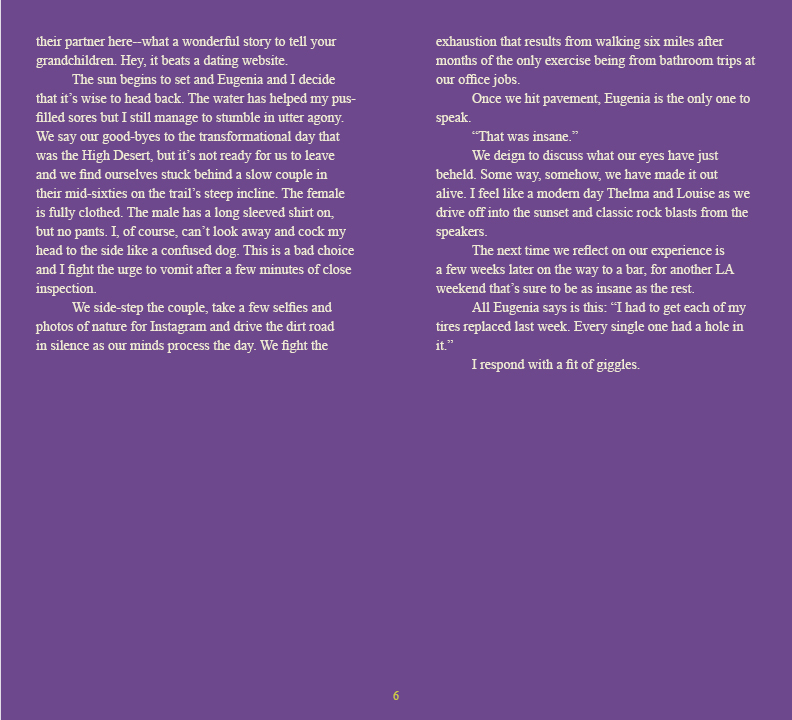 their partner here--what a wonderful story to tell your grandchildren. Hey, it beats a dating website.

The sun begins to set and Eugenia and I decide that it's wise to head back. The water has helped my pus-filled sores but I still manage to stumble in utter agony. We say our good-byes to the transformational day that was the High Desert, but it's not ready for us to leave and we find ourselves stuck behind a slow couple in their mid-sixties on the trail's steep incline. The female is fully clothed. The male has a long sleeved shirt on, but no pants. I, of course, can't look away and cock my head to the side like a confused dog. This is a bad choice and I fight the urge to vomit after a few minutes of close inspection.

We side-step the couple, take a few selfies and photos of nature for Instagram and drive the dirt road in silence as our minds process the day. We fight the exhaustion that results from walking six miles after months of the only exercise being from bathroom trips at our office jobs.

Once we hit pavement, Eugenia is the only one to speak.

"That was insane."

We deign to discuss what our eyes have just beheld. Some way, somehow, we have made it out alive. I feel like a modern day Thelma and Louise as we drive off into the sunset and classic rock blasts from the speakers.

The next time we reflect on our experience is a few weeks later on the way to a bar, for another LA weekend that's sure to be as insane as the rest.

All Eugenia says is this: "I had to get each of my tires replaced last week. Every single one had a hole in it."

I respond with a fit of giggles.

6